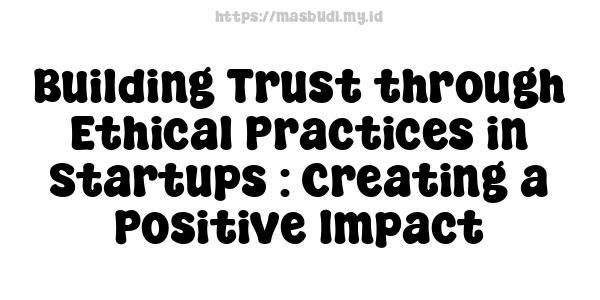 https://masbudi.my.id

Building Trust through Ethical Practices in Startups : Creating a Positive Impact